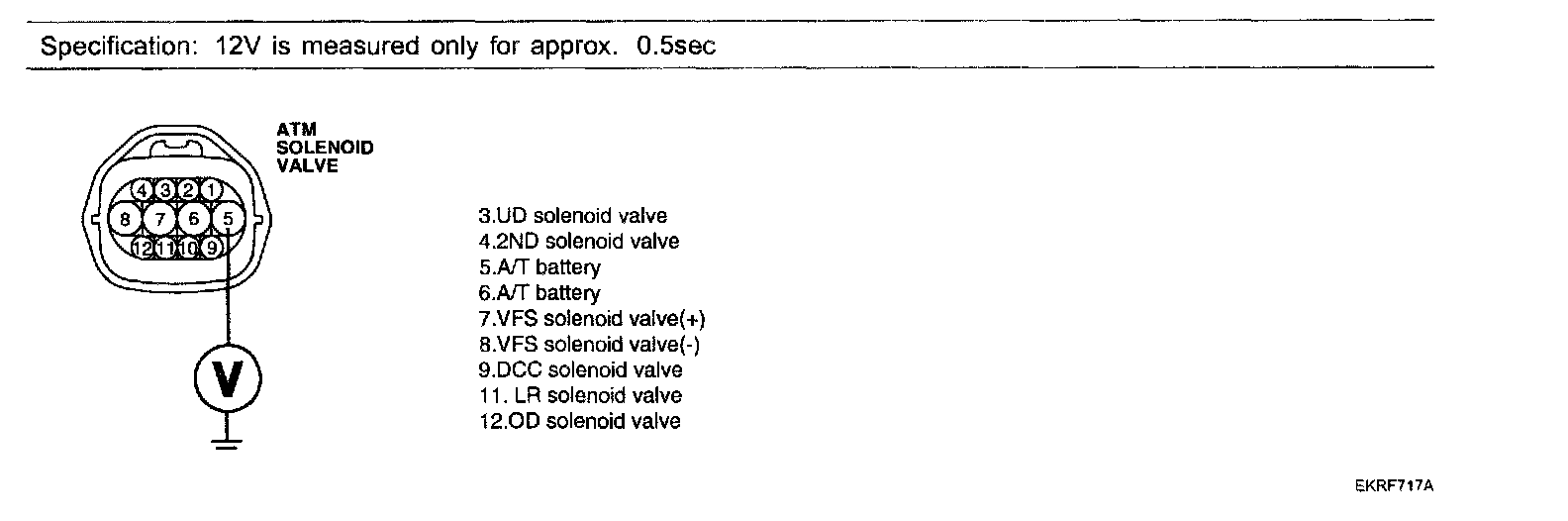 Specification: 12V is measured only for approx. 0.5sec

ATM SOLENOID VALVE

4 3 2 1
8 7 6 5
12 11 10 9

V

3.UD solenoid valve
4.2ND solenoid valve
5.A/T battery
6.A/T battery
7.VFS solenoid valve(+)
8.VFS solenoid valve(-)
9.DCC solenoid valve
11. LR solenoid valve
12.OD solenoid valve

EKRF717A